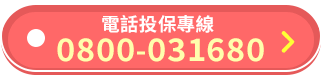 電話投保專線
0800-031680